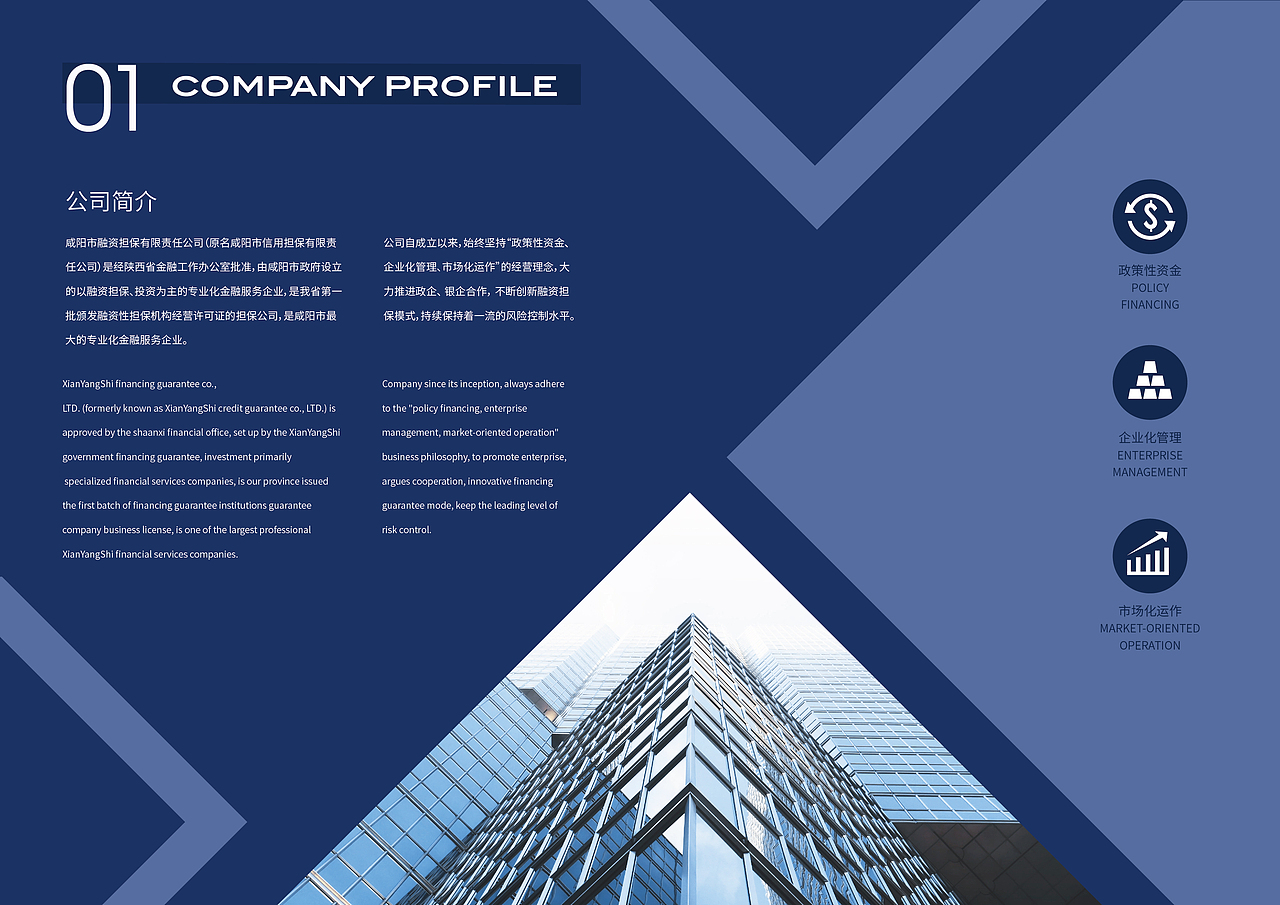 01 COMPANY PROFILE

公司简介

咸阳市融资担保有限责任公司(原名咸阳市信用担保有限责任公司)是经陕西省金融工作办公室批准,由咸阳市政府设立的以融资担保、投资为主的专业化金融服务企业,是我省第一批颁发融资性担保机构经营许可证的担保公司,是咸阳市最大的专业化金融服务企业。

XianYangShi financing guarantee co., LTD. (formerly known as XianYangShi credit guarantee co., LTD.) is approved by the shaanxi financial office, set up by the XianYangShi government financing guarantee, investment primarily specialized financial services companies, is our province issued the first batch of financing guarantee institutions guarantee company business license, is one of the largest professional XianYangShi financial services companies.

公司自成立以来,始终坚持“政策性资金、企业化管理、市场化运作”的经营理念,大力推进政企、银企合作,不断创新融资担保模式,持续保持着一流的风险控制水平。

Company since its inception, always adhere to the "policy financing, enterprise management, market-oriented operation" business philosophy, to promote enterprise, argues cooperation, innovative financing guarantee mode, keep the leading level of risk control.

政策性资金
POLICY
FINANCING

企业化管理
ENTERPRISE
MANAGEMENT

市场化运作
MARKET-ORIENTED
OPERATION